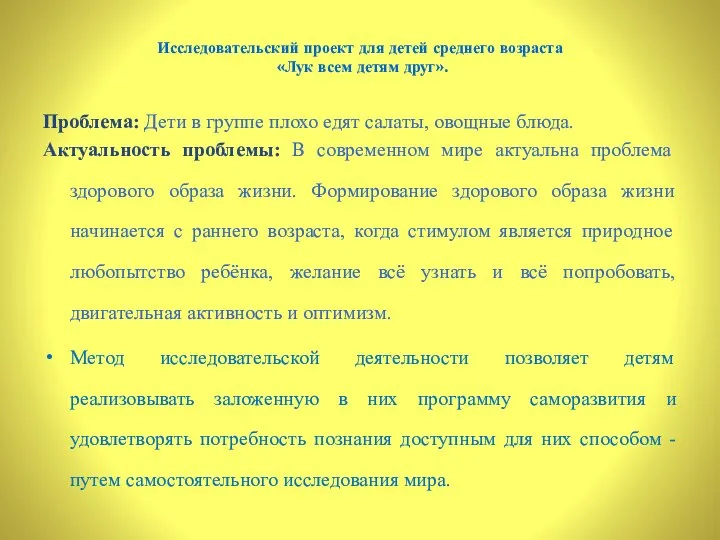 Исследовательский проект для детей среднего возраста
«Лук всем детям друг».

Проблема: Дети в группе плохо едят салаты, овощные блюда.
Актуальность проблемы: В современном мире актуальна проблема здорового образа жизни. Формирование здорового образа жизни начинается с раннего возраста, когда стимулом является природное любопытство ребёнка, желание всё узнать и всё попробовать, двигательная активность и оптимизм.

• Метод исследовательской деятельности позволяет детям реализовывать заложенную в них программу саморазвития и удовлетворять потребность познания доступным для них способом - путем самостоятельного исследования мира.